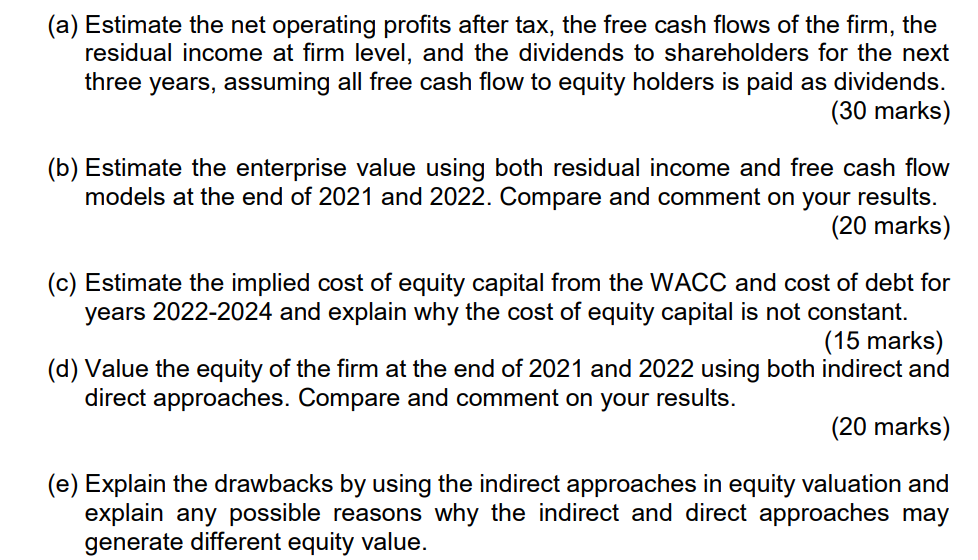 (a) Estimate the net operating profits after tax, the free cash flows of the firm, the residual income at firm level, and the dividends to shareholders for the next three years, assuming all free cash flow to equity holders is paid as dividends.
(30 marks)

(b) Estimate the enterprise value using both residual income and free cash flow models at the end of 2021 and 2022. Compare and comment on your results.
(20 marks)

(c) Estimate the implied cost of equity capital from the WACC and cost of debt for years 2022-2024 and explain why the cost of equity capital is not constant.
(15 marks)

(d) Value the equity of the firm at the end of 2021 and 2022 using both indirect and direct approaches. Compare and comment on your results.
(20 marks)

(e) Explain the drawbacks by using the indirect approaches in equity valuation and explain any possible reasons why the indirect and direct approaches may generate different equity value.